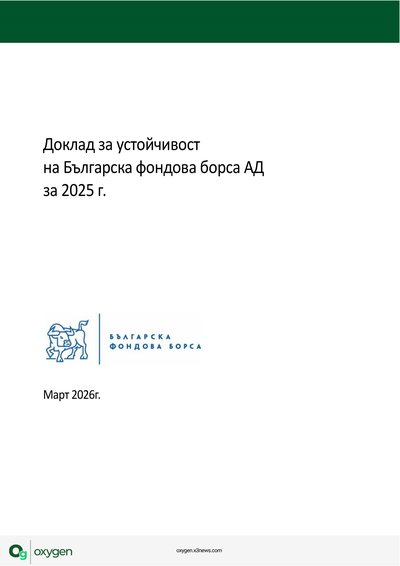 Доклад за устойчивост
на Българска фондова борса АД
за 2025 г.

БЪЛГАРСКА
ФОНДОВА БОРСА

Март 2026г.

Og oxygen

oxygen.x3news.com